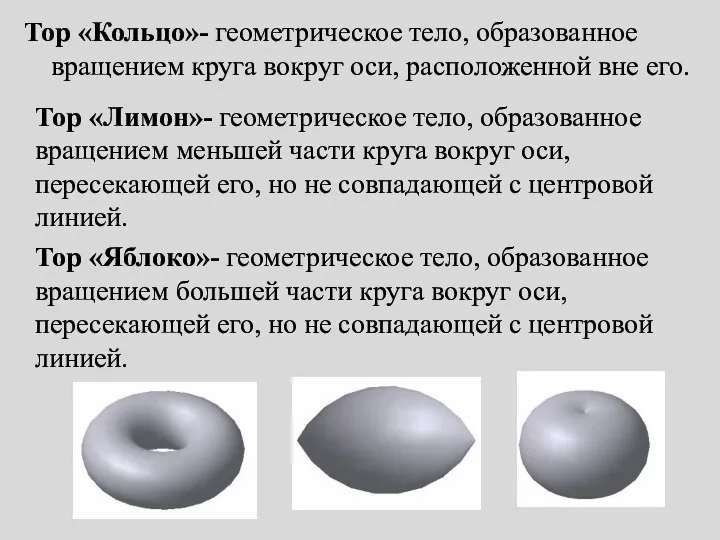 Тор «Кольцо»- геометрическое тело, образованное вращением круга вокруг оси, расположенной вне его.

Тор «Лимон»- геометрическое тело, образованное вращением меньшей части круга вокруг оси, пересекающей его, но не совпадающей с центровой линией.

Тор «Яблоко»- геометрическое тело, образованное вращением большей части круга вокруг оси, пересекающей его, но не совпадающей с центровой линией.